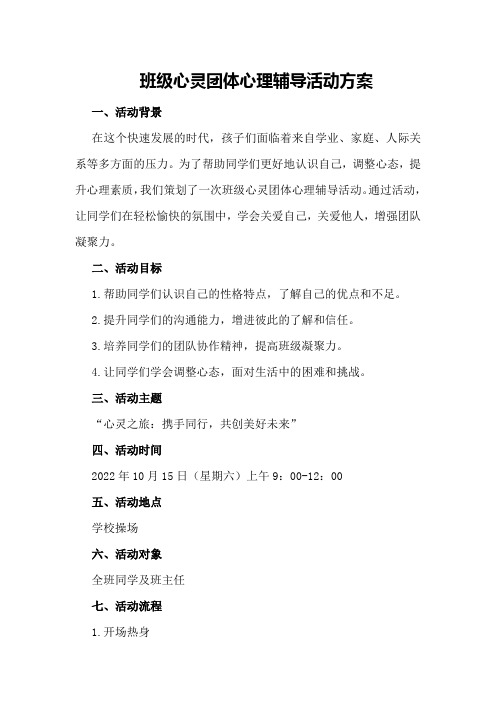 班级心灵团体心理辅导活动方案

一、活动背景

在这个快速发展的时代，孩子们面临着来自学业、家庭、人际关系等多方面的压力。为了帮助同学们更好地认识自己，调整心态，提升心理素质，我们策划了一次班级心灵团体心理辅导活动。通过活动，让同学们在轻松愉快的氛围中，学会关爱自己，关爱他人，增强团队凝聚力。

二、活动目标

1.帮助同学们认识自己的性格特点，了解自己的优点和不足。

2.提升同学们的沟通能力，增进彼此的了解和信任。

3.培养同学们的团队协作精神，提高班级凝聚力。

4.让同学们学会调整心态，面对生活中的困难和挑战。

三、活动主题

“心灵之旅：携手同行，共创美好未来”

四、活动时间

2022年10月15日（星期六）上午9：00-12：00

五、活动地点

学校操场

六、活动对象

全班同学及班主任

七、活动流程

1.开场热身